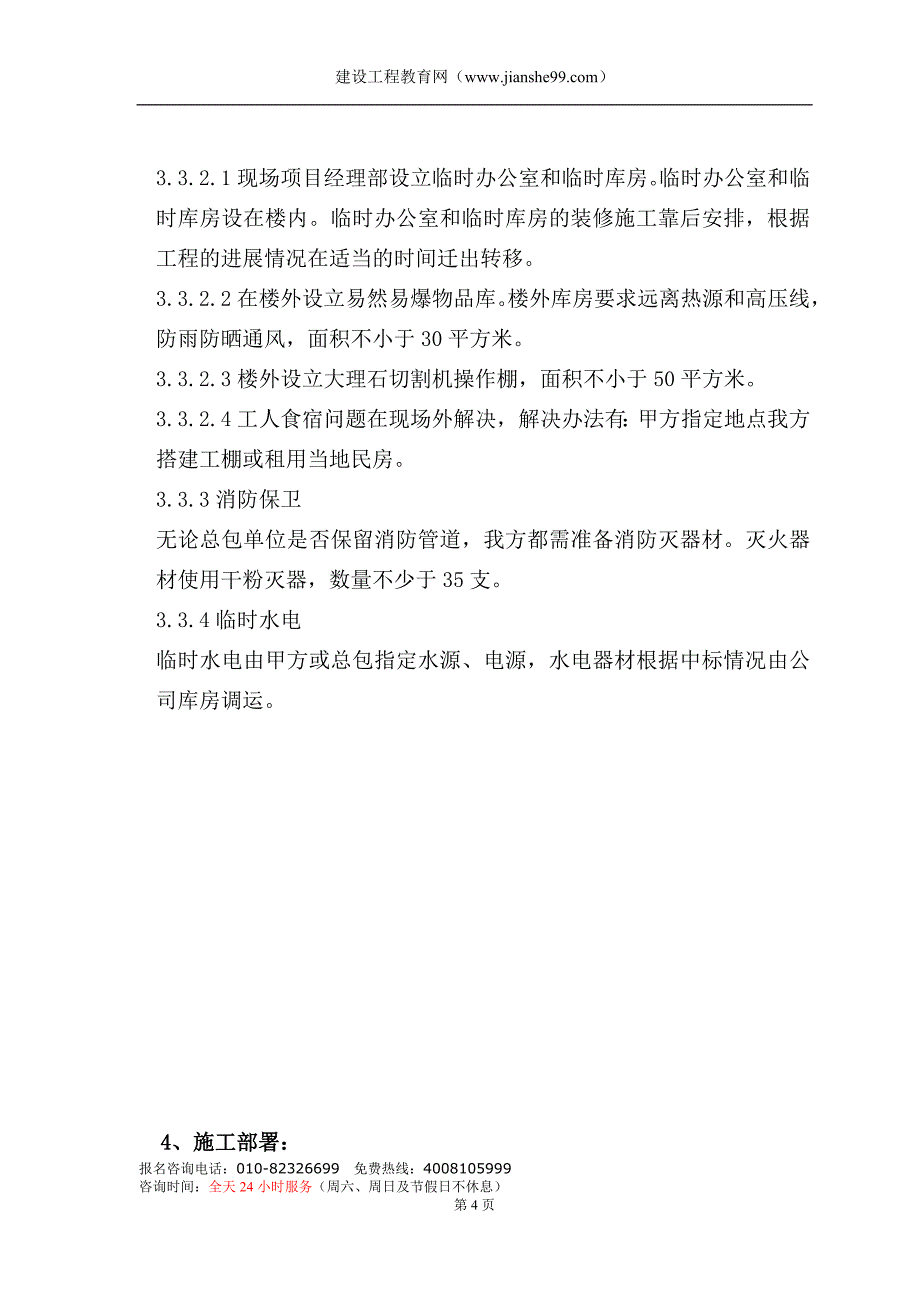 建设工程教育网（www.jianshe99.com）

3.3.2.1 现场项目经理部设立临时办公室和临时库房。临时办公室和临时库房设在楼内。临时办公室和临时库房的装修施工靠后安排，根据工程的进展情况在适当的时间迁出转移。

3.3.2.2 在楼外设立易然易爆物品库。楼外库房要求远离热源和高压线，防雨防晒通风，面积不小于 30 平方米。

3.3.2.3 楼外设立大理石切割机操作棚，面积不小于 50 平方米。

3.3.2.4 工人食宿问题在现场外解决，解决办法有：甲方指定地点我方搭建工棚或租用当地民房。

3.3.3 消防保卫

无论总包单位是否保留消防管道，我方都需准备消防灭器材。灭火器材使用干粉灭器，数量不少于 35 支。

3.3.4 临时水电

临时水电由甲方或总包指定水源、电源，水电器材根据中标情况由公司库房调运。

4、施工部署：

报名咨询电话：010-82326699 免费热线：4008105999
咨询时间：全天 24 小时服务（周六、周日及节假日不休息）
第 4 页